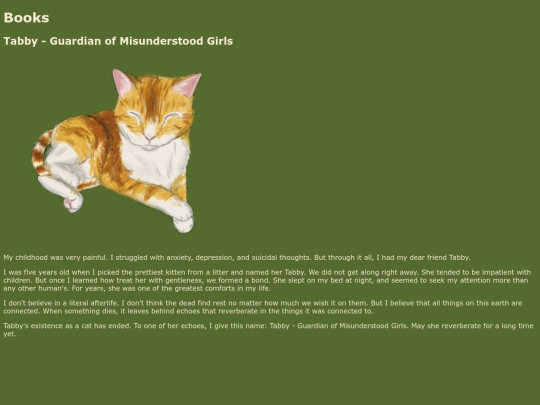 Books

Tabby - Guardian of Misunderstood Girls

My childhood was very painful. I struggled with anxiety, depression, and suicidal thoughts. But through it all, I had my dear friend Tabby.

I was five years old when I picked the prettiest kitten from a litter and named her Tabby. We did not get along right away. She tended to be impatient with children. But once I learned how treat her with gentleness, we formed a bond. She slept on my bed at night, and seemed to seek my attention more than any other human's. For years, she was one of the greatest comforts in my life.

I don't believe in a literal afterlife. I don't think the dead find rest no matter how much we wish it on them. But I believe that all things on this earth are connected. When something dies, it leaves behind echoes that reverberate in the things it was connected to.

Tabby's existence as a cat has ended. To one of her echoes, I give this name: Tabby - Guardian of Misunderstood Girls. May she reverberate for a long time yet.